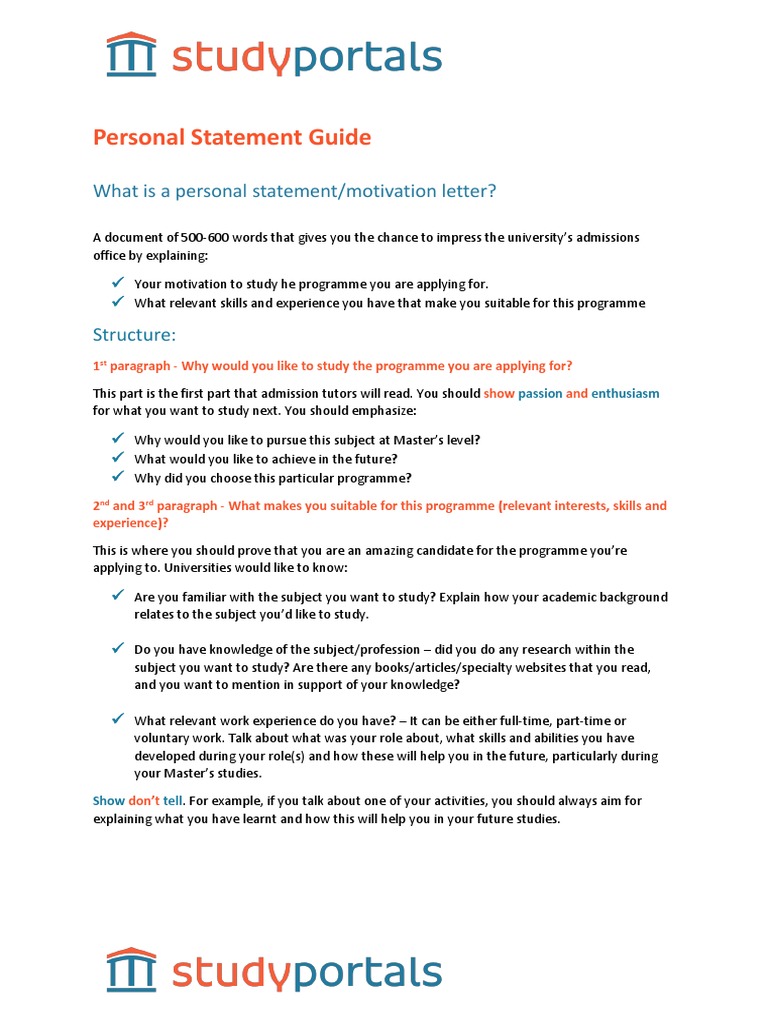 studyportals

Personal Statement Guide

What is a personal statement/motivation letter?

A document of 500-600 words that gives you the chance to impress the university's admissions office by explaining:

✓ Your motivation to study he programme you are applying for.
✓ What relevant skills and experience you have that make you suitable for this programme

Structure:

1st paragraph - Why would you like to study the programme you are applying for?

This part is the first part that admission tutors will read. You should show passion and enthusiasm for what you want to study next. You should emphasize:

✓ Why would you like to pursue this subject at Master's level?
✓ What would you like to achieve in the future?
✓ Why did you choose this particular programme?

2nd and 3rd paragraph - What makes you suitable for this programme (relevant interests, skills and experience)?

This is where you should prove that you are an amazing candidate for the programme you're applying to. Universities would like to know:

✓ Are you familiar with the subject you want to study? Explain how your academic background relates to the subject you'd like to study.

✓ Do you have knowledge of the subject/profession – did you do any research within the subject you want to study? Are there any books/articles/specialty websites that you read, and you want to mention in support of your knowledge?

✓ What relevant work experience do you have? – It can be either full-time, part-time or voluntary work. Talk about what was your role about, what skills and abilities you have developed during your role(s) and how these will help you in the future, particularly during your Master's studies.

Show don't tell. For example, if you talk about one of your activities, you should always aim for explaining what you have learnt and how this will help you in your future studies.

studyportals